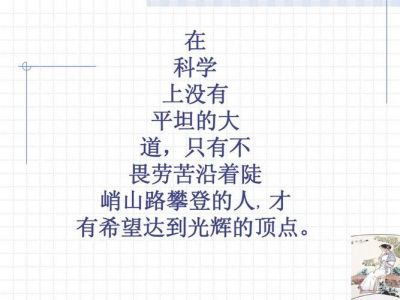 在
科学
上没有
平坦的大
道，只有不
畏劳苦沿着陡
峭山路攀登的人, 才
有希望达到光辉的顶点。